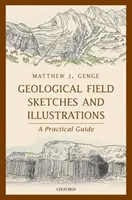 MATTHEW J. GENGE

GEOLOGICAL FIELD SKETCHES AND ILLUSTRATIONS

A Practical Guide

OXFORD